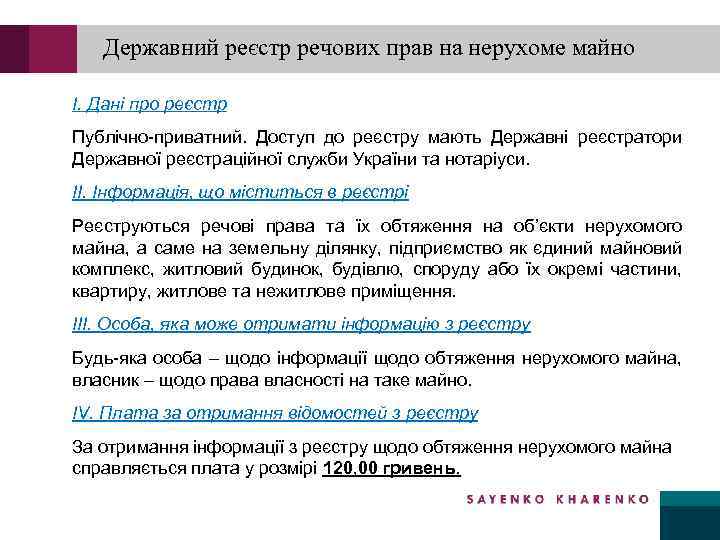 Державний реєстр речових прав на нерухоме майно

I. Дані про реєстр

Публічно-приватний. Доступ до реєстру мають Державні реєстратори Державної реєстраційної служби України та нотаріуси.

II. Інформація, що міститься в реєстрі

Реєструються речові права та їх обтяження на об'єкти нерухомого майна, а саме на земельну ділянку, підприємство як єдиний майновий комплекс, житловий будинок, будівлю, споруду або їх окремі частини, квартиру, житлове та нежитлове приміщення.

III. Особа, яка може отримати інформацію з реєстру

Будь-яка особа – щодо інформації щодо обтяження нерухомого майна, власник – щодо права власності на таке майно.

IV. Плата за отримання відомостей з реєстру

За отримання інформації з реєстру щодо обтяження нерухомого майна справляється плата у розмірі 120,00 гривень.

SAYENKO KHARENKO